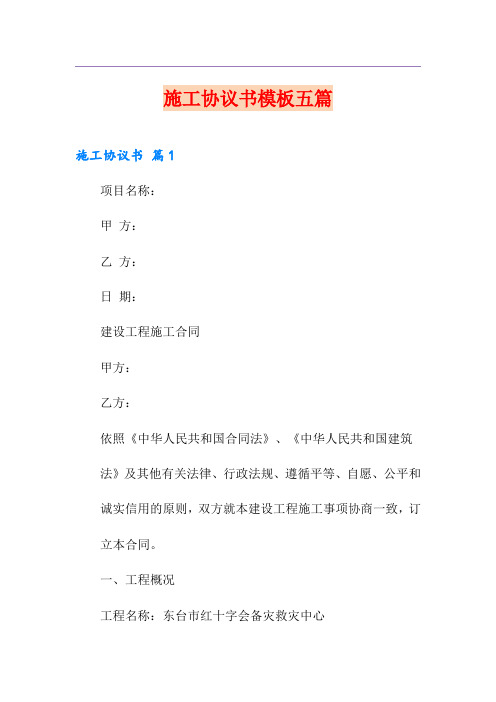 施工协议书模板五篇

施工协议书 篇1

项目名称：

甲 方：

乙 方：

日 期：

建设工程施工合同

甲方：

乙方：

依照《中华人民共和国合同法》、《中华人民共和国建筑法》及其他有关法律、行政法规、遵循平等、自愿、公平和诚实信用的原则，双方就本建设工程施工事项协商一致，订立本合同。

一、工程概况

工程名称：东台市红十字会备灾救灾中心